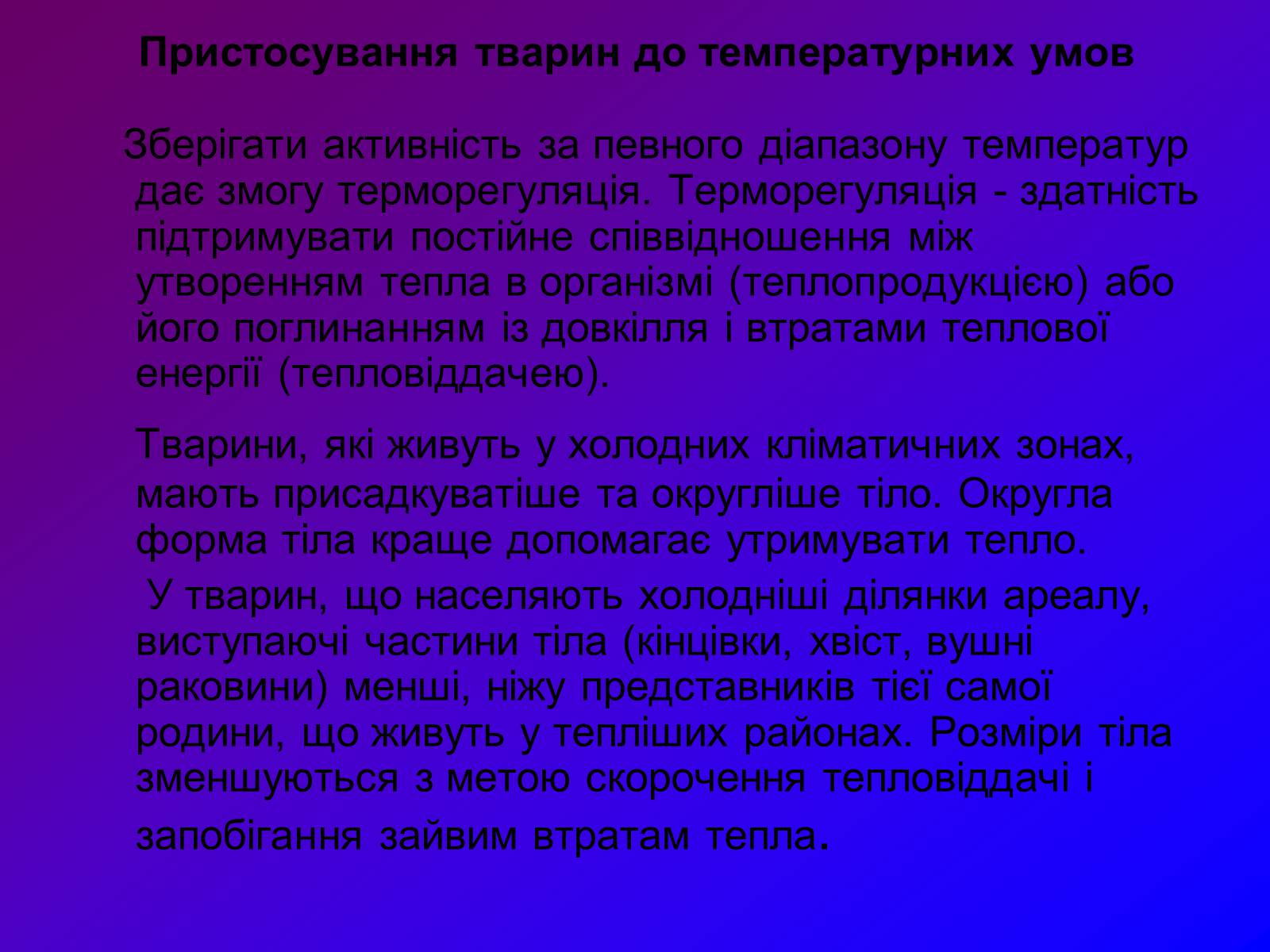 Пристосування тварин до температурних умов

Зберігати активність за певного діапазону температур дає змогу терморегуляція. Терморегуляція - здатність підтримувати постійне співвідношення між утворенням тепла в організмі (теплопродукцією) або його поглинанням із довкілля і втратами теплової енергії (тепловіддачею).

Тварини, які живуть у холодних кліматичних зонах, мають присадкуватіше та округліше тіло. Округла форма тіла краще допомагає утримувати тепло.

У тварин, що населяють холодніші ділянки ареалу, виступаючі частини тіла (кінцівки, хвіст, вушні раковини) менші, ніжу представників тієї самої родини, що живуть у тепліших районах. Розміри тіла зменшуються з метою скорочення тепловіддачі і запобігання зайвим втратам тепла.